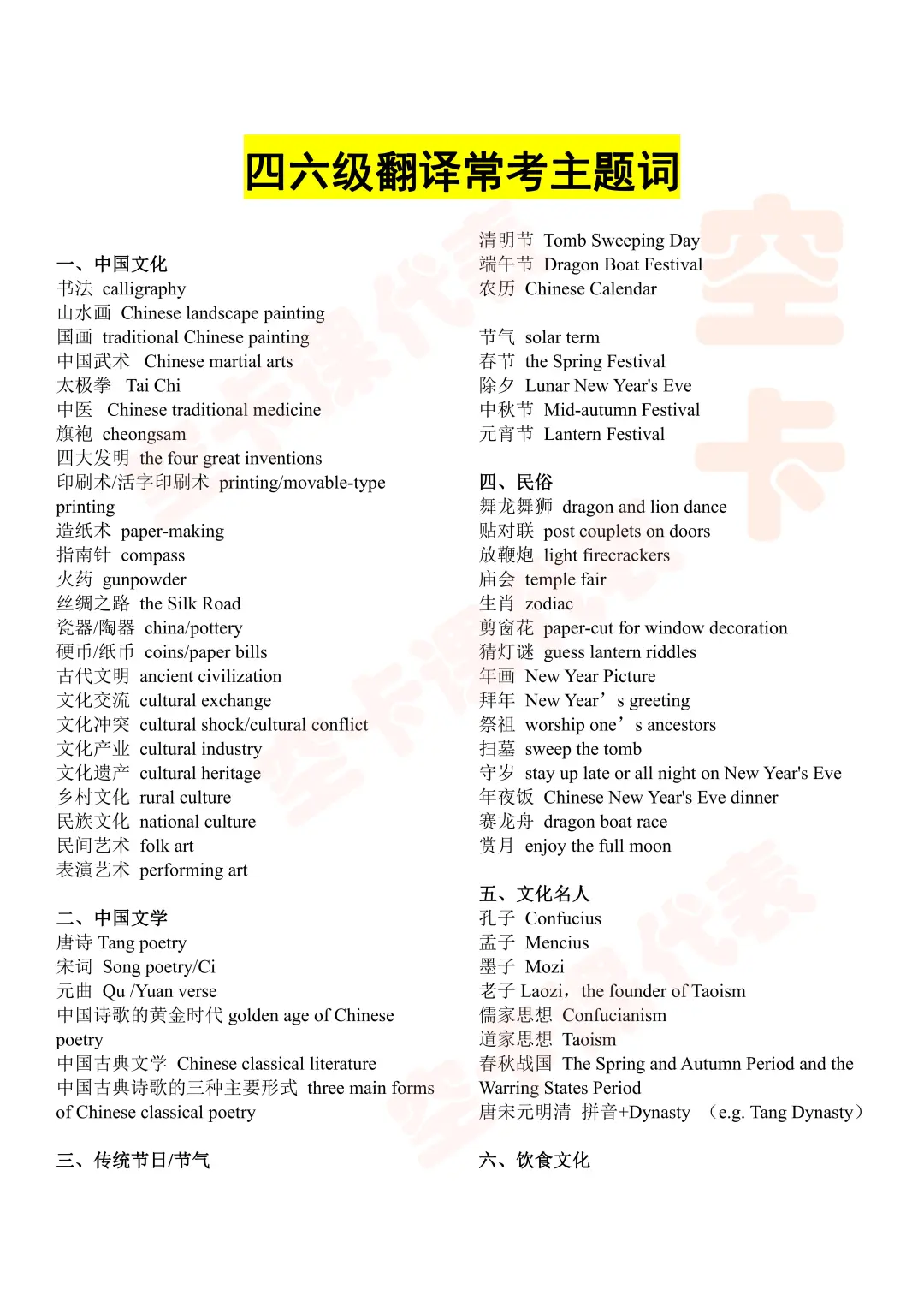 四六级翻译常考主题词

一、中国文化
书法 calligraphy
山水画 Chinese landscape painting
国画 traditional Chinese painting
中国武术 Chinese martial arts
太极拳 Tai Chi
中医 Chinese traditional medicine
旗袍 cheongsam
四大发明 the four great inventions
印刷术/活字印刷术 printing/movable-type printing
造纸术 paper-making
指南针 compass
火药 gunpowder
丝绸之路 the Silk Road
瓷器/陶器 china/pottery
硬币/纸币 coins/paper bills
古代文明 ancient civilization
文化交流 cultural exchange
文化冲突 cultural shock/cultural conflict
文化产业 cultural industry
文化遗产 cultural heritage
乡村文化 rural culture
民族文化 national culture
民间艺术 folk art
表演艺术 performing art

二、中国文学
唐诗 Tang poetry
宋词 Song poetry/Ci
元曲 Qu /Yuan verse
中国诗歌的黄金时代 golden age of Chinese poetry
中国古典文学 Chinese classical literature
中国古典诗歌的三种主要形式 three main forms of Chinese classical poetry

三、传统节日/节气

清明节 Tomb Sweeping Day
端午节 Dragon Boat Festival
农历 Chinese Calendar

节气 solar term
春节 the Spring Festival
除夕 Lunar New Year's Eve
中秋节 Mid-autumn Festival
元宵节 Lantern Festival

四、民俗
舞龙舞狮 dragon and lion dance
贴对联 post couplets on doors
放鞭炮 light firecrackers
庙会 temple fair
生肖 zodiac
剪窗花 paper-cut for window decoration
猜灯谜 guess lantern riddles
年画 New Year Picture
拜年 New Year’s greeting
祭祖 worship one’s ancestors
扫墓 sweep the tomb
守岁 stay up late or all night on New Year's Eve
年夜饭 Chinese New Year's Eve dinner
赛龙舟 dragon boat race
赏月 enjoy the full moon

五、文化名人
孔子 Confucius
孟子 Mencius
墨子 Mozi
老子 Laozi，the founder of Taoism
儒家思想 Confucianism
道家思想 Taoism
春秋战国 The Spring and Autumn Period and the Warring States Period
唐宋元明清 拼音+Dynasty （e.g. Tang Dynasty）

六、饮食文化